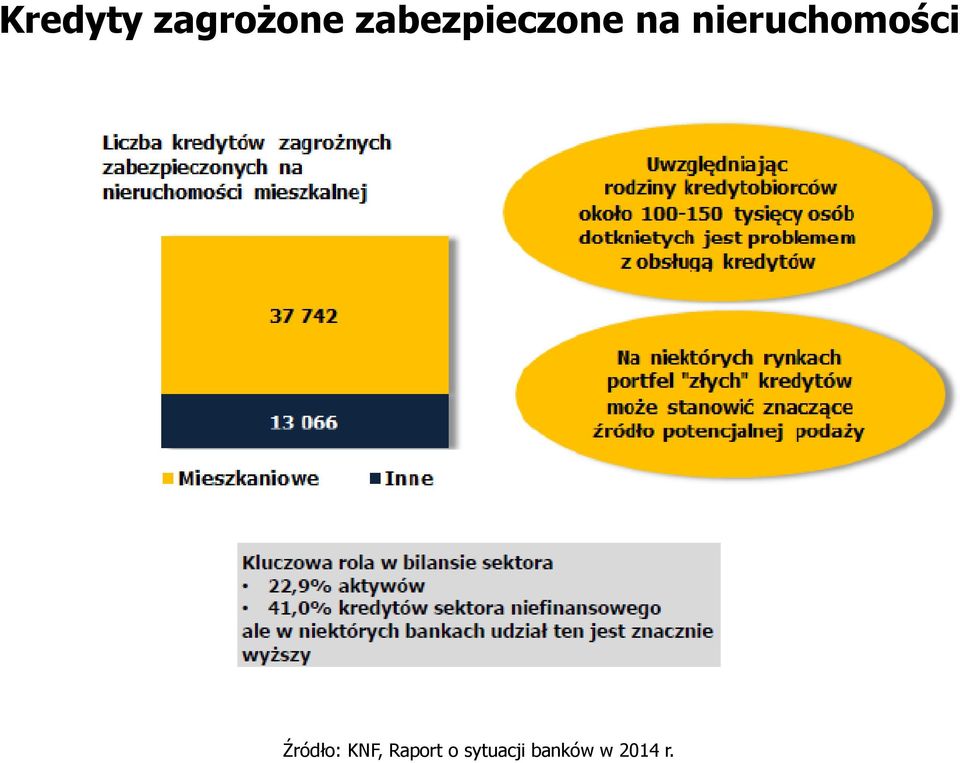 Kredyty zagrożone zabezpieczone na nieruchomości

Liczba kredytów zagrożnych zabezpieczonych na nieruchomości mieszkalnej

37 742

13 066

Mieszkaniowe Inne

Uwzględniając rodziny kredytobiorców około 100-150 tysięcy osób dotknietych jest problemem z obsługą kredytów

Na niektórych rynkach portfel "złych" kredytów może stanowić znaczące źródło potencjalnej podaży

Kluczowa rola w bilansie sektora
• 22,9% aktywów
• 41,0% kredytów sektora niefinansowego
ale w niektórych bankach udział ten jest znacznie wyższy

Źródło: KNF, Raport o sytuacji banków w 2014 r.